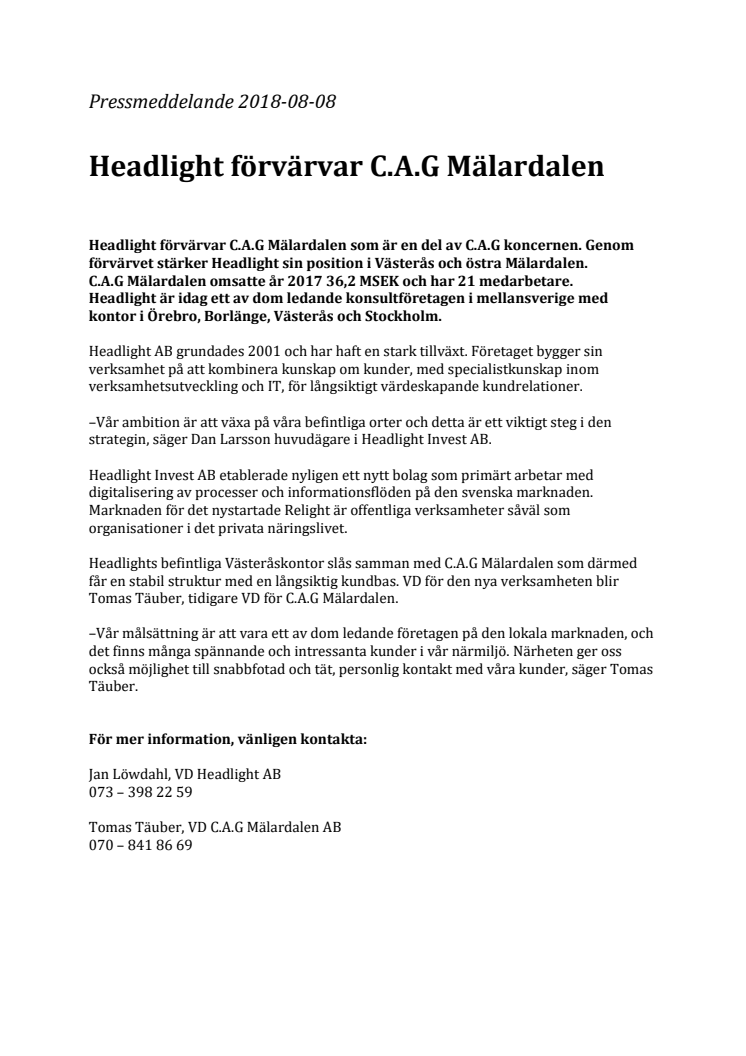 Pressmeddelande 2018-08-08

Headlight förvärvar C.A.G Mälardalen

Headlight förvärvar C.A.G Mälardalen som är en del av C.A.G koncernen. Genom förvärvet stärker Headlight sin position i Västerås och östra Mälardalen. C.A.G Mälardalen omsatte år 2017 36,2 MSEK och har 21 medarbetare. Headlight är idag ett av dom ledande konsultföretagen i mellansverige med kontor i Örebro, Borlänge, Västerås och Stockholm.

Headlight AB grundades 2001 och har haft en stark tillväxt. Företaget bygger sin verksamhet på att kombinera kunskap om kunder, med specialistkunskap inom verksamhetsutveckling och IT, för långsiktigt värdeskapande kundrelationer.

–Vår ambition är att växa på våra befintliga orter och detta är ett viktigt steg i den strategin, säger Dan Larsson huvudägare i Headlight Invest AB.

Headlight Invest AB etablerade nyligen ett nytt bolag som primärt arbetar med digitalisering av processer och informationsflöden på den svenska marknaden. Marknaden för det nystartade Relight är offentliga verksamheter såväl som organisationer i det privata näringslivet.

Headlights befintliga Västeråskontor slås samman med C.A.G Mälardalen som därmed får en stabil struktur med en långsiktig kundbas. VD för den nya verksamheten blir Tomas Täuber, tidigare VD för C.A.G Mälardalen.

–Vår målsättning är att vara ett av dom ledande företagen på den lokala marknaden, och det finns många spännande och intressanta kunder i vår närmiljö. Närheten ger oss också möjlighet till snabbfotad och tät, personlig kontakt med våra kunder, säger Tomas Täuber.

För mer information, vänligen kontakta:

Jan Löwdahl, VD Headlight AB
073 – 398 22 59

Tomas Täuber, VD C.A.G Mälardalen AB
070 – 841 86 69